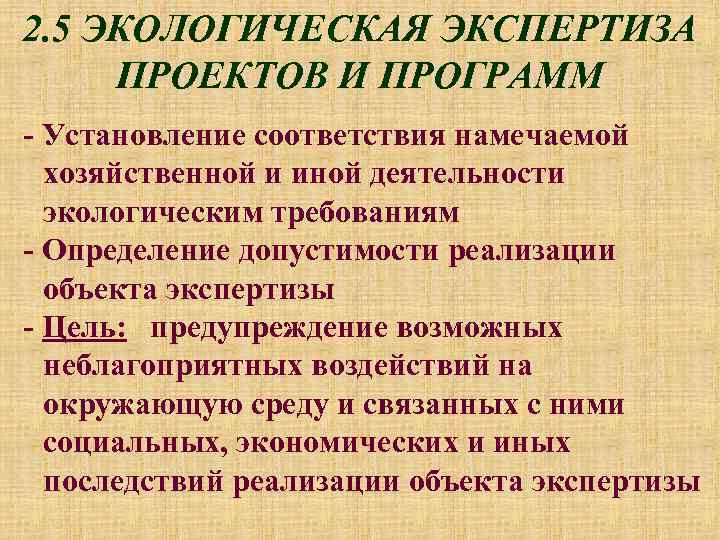 2.5 ЭКОЛОГИЧЕСКАЯ ЭКСПЕРТИЗА ПРОЕКТОВ И ПРОГРАММ

- Установление соответствия намечаемой хозяйственной и иной деятельности экологическим требованиям

- Определение допустимости реализации объекта экспертизы

- Цель: предупреждение возможных неблагоприятных воздействий на окружающую среду и связанных с ними социальных, экономических и иных последствий реализации объекта экспертизы